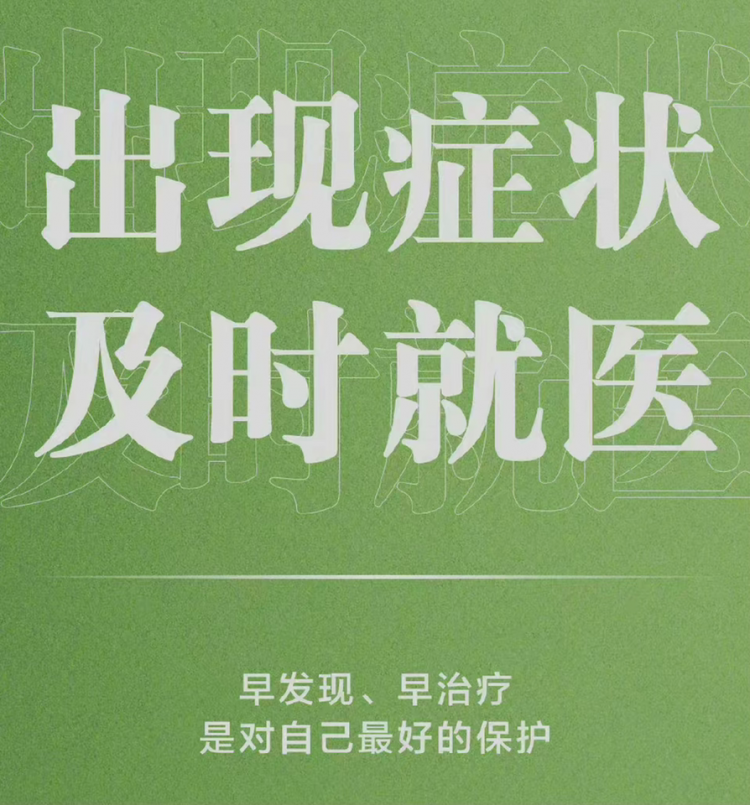 出现症状
及时就医

早发现、早治疗
是对自己最好的保护